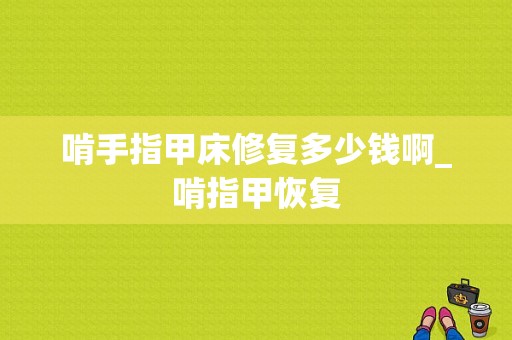 啃手指甲床修复多少钱啊_啃指甲恢复